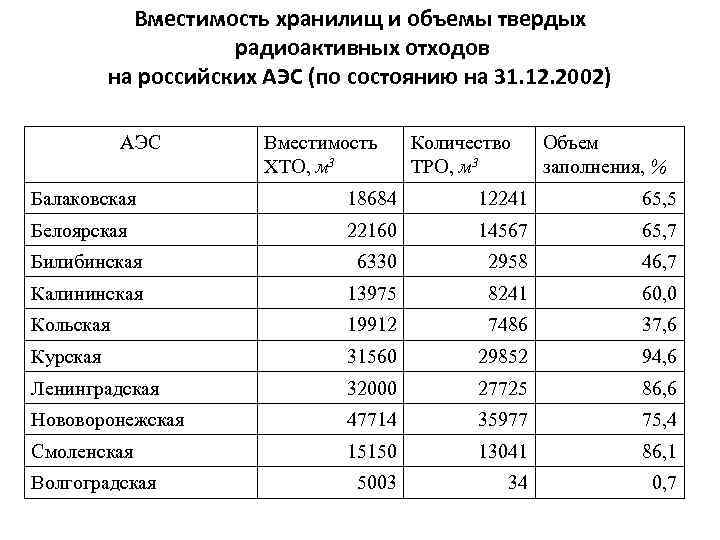 Вместимость хранилищ и объемы твердых радиоактивных отходов на российских АЭС (по состоянию на 31.12.2002)

| АЭС | Вместимость ХТО, $м^3$ | Количество ТРО, $м^3$ | Объем заполнения, % |
|---|---|---|---|
| Балаковская | 18684 | 12241 | 65,5 |
| Белоярская | 22160 | 14567 | 65,7 |
| Билибинская | 6330 | 2958 | 46,7 |
| Калининская | 13975 | 8241 | 60,0 |
| Кольская | 19912 | 7486 | 37,6 |
| Курская | 31560 | 29852 | 94,6 |
| Ленинградская | 32000 | 27725 | 86,6 |
| Нововоронежская | 47714 | 35977 | 75,4 |
| Смоленская | 15150 | 13041 | 86,1 |
| Волгоградская | 5003 | 34 | 0,7 |